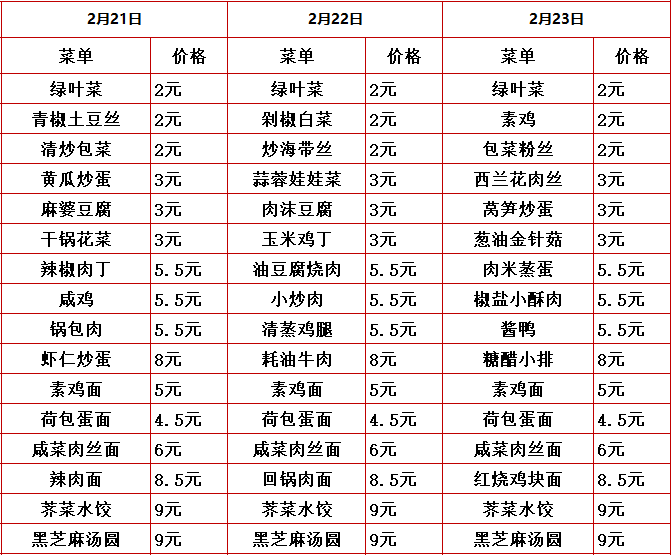 | 2月21日 | | 2月22日 | | 2月23日 | |
|---|---|---|---|---|---|
| 菜单 | 价格 | 菜单 | 价格 | 菜单 | 价格 |
| 绿叶菜 | 2元 | 绿叶菜 | 2元 | 绿叶菜 | 2元 |
| 青椒土豆丝 | 2元 | 剁椒白菜 | 2元 | 素鸡 | 2元 |
| 清炒包菜 | 2元 | 炒海带丝 | 2元 | 包菜粉丝 | 2元 |
| 黄瓜炒蛋 | 3元 | 蒜蓉娃娃菜 | 3元 | 西兰花肉丝 | 3元 |
| 麻婆豆腐 | 3元 | 肉沫豆腐 | 3元 | 莴笋炒蛋 | 3元 |
| 干锅花菜 | 3元 | 玉米鸡丁 | 3元 | 葱油金针菇 | 3元 |
| 辣椒肉丁 | 5.5元 | 油豆腐烧肉 | 5.5元 | 肉米蒸蛋 | 5.5元 |
| 咸鸡 | 5.5元 | 小炒肉 | 5.5元 | 椒盐小酥肉 | 5.5元 |
| 锅包肉 | 5.5元 | 清蒸鸡腿 | 5.5元 | 酱鸭 | 5.5元 |
| 虾仁炒蛋 | 8元 | 耗油牛肉 | 8元 | 糖醋小排 | 8元 |
| 素鸡面 | 5元 | 素鸡面 | 5元 | 素鸡面 | 5元 |
| 荷包蛋面 | 4.5元 | 荷包蛋面 | 4.5元 | 荷包蛋面 | 4.5元 |
| 咸菜肉丝面 | 6元 | 咸菜肉丝面 | 6元 | 咸菜肉丝面 | 6元 |
| 辣肉面 | 8.5元 | 回锅肉面 | 8.5元 | 红烧鸡块面 | 8.5元 |
| 荠菜水饺 | 9元 | 荠菜水饺 | 9元 | 荠菜水饺 | 9元 |
| 黑芝麻汤圆 | 9元 | 黑芝麻汤圆 | 9元 | 黑芝麻汤圆 | 9元 |